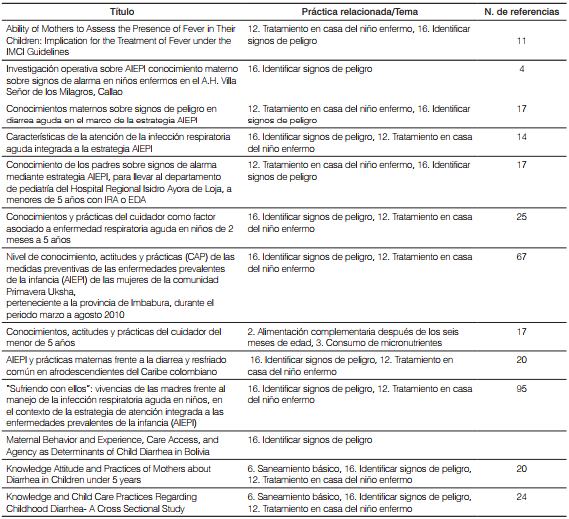 | Título | Práctica relacionada/Tema | N. de referencias |
|---|---|---|
| Ability of Mothers to Assess the Presence of Fever in Their Children: Implication for the Treatment of Fever under the IMCI Guidelines | 12. Tratamiento en casa del niño enfermo, 16. Identificar signos de peligro | 11 |
| Investigación operativa sobre AIEPI conocimiento materno sobre signos de alarma en niños enfermos en el A.H. Villa Señor de los Milagros, Callao | 16. Identificar signos de peligro | 4 |
| Conocimientos maternos sobre signos de peligro en diarrea aguda en el marco de la estrategia AIEPI | 12. Tratamiento en casa del niño enfermo, 16. Identificar signos de peligro | 17 |
| Características de la atención de la infección respiratoria aguda integrada a la estrategia AIEPI | 16. Identificar signos de peligro, 12. Tratamiento en casa del niño enfermo | 14 |
| Conocimiento de los padres sobre signos de alarma mediante estrategia AIEPI, para llevar al departamento de pediatría del Hospital Regional Isidro Ayora de Loja, a menores de 5 años con IRA o EDA | 12. Tratamiento en casa del niño enfermo, 16. Identificar signos de peligro | 17 |
| Conocimientos y prácticas del cuidador como factor asociado a enfermedad respiratoria aguda en niños de 2 meses a 5 años | 16. Identificar signos de peligro, 12. Tratamiento en casa del niño enfermo | 25 |
| Nivel de conocimiento, actitudes y prácticas (CAP) de las medidas preventivas de las enfermedades prevalentes de la infancia (AIEPI) de las mujeres de la comunidad Primavera Uksha, perteneciente a la provincia de Imbabura, durante el periodo marzo a agosto 2010 | 16. Identificar signos de peligro, 12. Tratamiento en casa del niño enfermo | 67 |
| Conocimientos, actitudes y prácticas del cuidador del menor de 5 años | 2. Alimentación complementaria después de los seis meses de edad, 3. Consumo de micronutrientes | 17 |
| AIEPI y prácticas maternas frente a la diarrea y resfriado común en afrodescendientes del Caribe colombiano | 16. Identificar signos de peligro, 12. Tratamiento en casa del niño enfermo | 20 |
| "Sufriendo con ellos": vivencias de las madres frente al manejo de la infección respiratoria aguda en niños, en el contexto de la estrategia de atención integrada a las enfermedades prevalentes de la infancia (AIEPI) | 16. Identificar signos de peligro, 12. Tratamiento en casa del niño enfermo | 95 |
| Maternal Behavior and Experience, Care Access, and Agency as Determinants of Child Diarrhea in Bolivia | 16. Identificar signos de peligro | |
| Knowledge Attitude and Practices of Mothers about Diarrhea in Children under 5 years | 6. Saneamiento básico, 16. Identificar signos de peligro, 12. Tratamiento en casa del niño enfermo | 20 |
| Knowledge and Child Care Practices Regarding Childhood Diarrhea- A Cross Sectional Study | 6. Saneamiento básico, 16. Identificar signos de peligro, 12. Tratamiento en casa del niño enfermo | 24 |